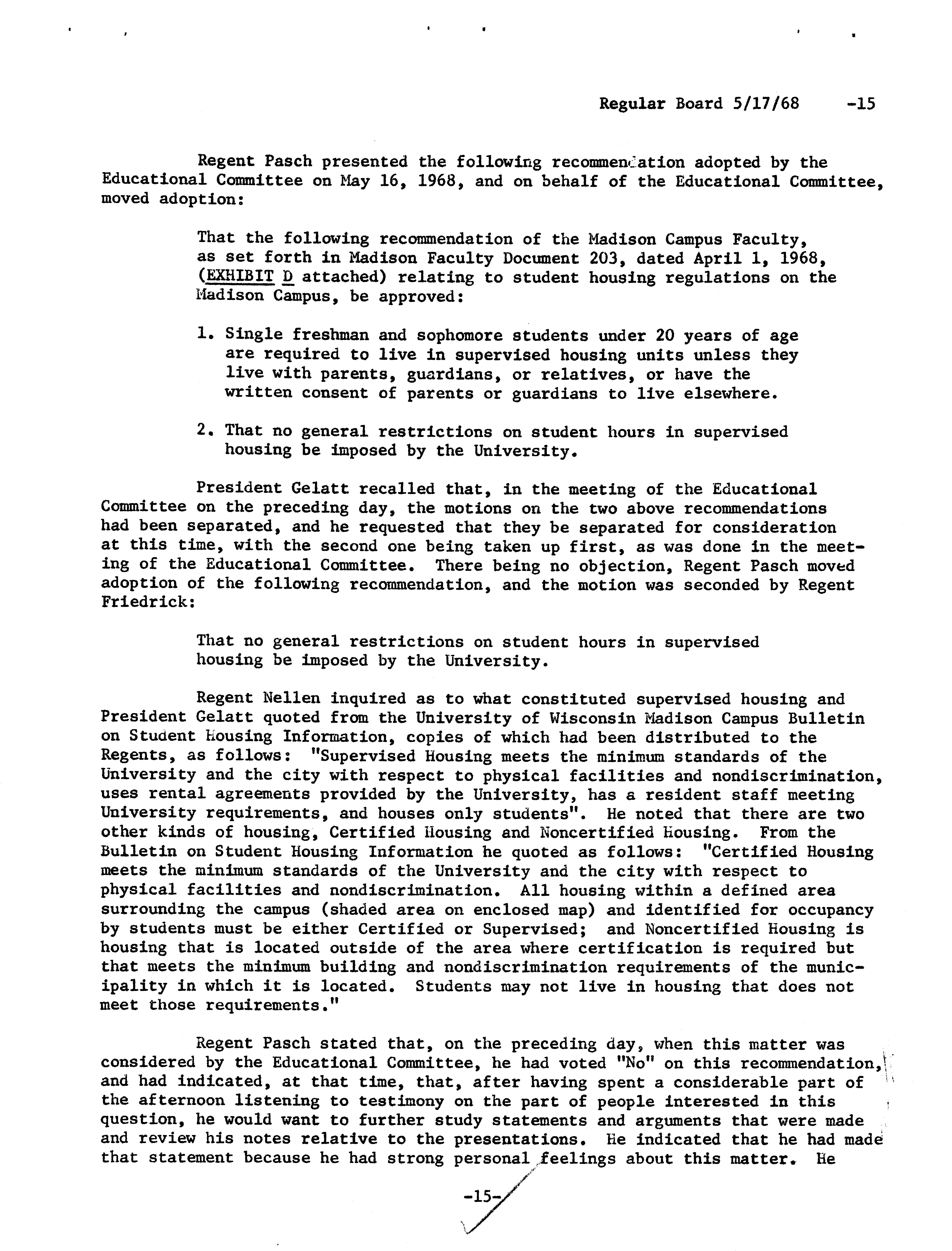 Regular Board 5/17/68 -15

Regent Pasch presented the following recommendation adopted by the Educational Committee on May 16, 1968, and on behalf of the Educational Committee, moved adoption:

That the following recommendation of the Madison Campus Faculty, as set forth in Madison Faculty Document 203, dated April 1, 1968, (EXHIBIT D attached) relating to student housing regulations on the Madison Campus, be approved:

1. Single freshman and sophomore students under 20 years of age are required to live in supervised housing units unless they live with parents, guardians, or relatives, or have the written consent of parents or guardians to live elsewhere.

2. That no general restrictions on student hours in supervised housing be imposed by the University.

President Gelatt recalled that, in the meeting of the Educational Committee on the preceding day, the motions on the two above recommendations had been separated, and he requested that they be separated for consideration at this time, with the second one being taken up first, as was done in the meeting of the Educational Committee. There being no objection, Regent Pasch moved adoption of the following recommendation, and the motion was seconded by Regent Friedrick:

That no general restrictions on student hours in supervised housing be imposed by the University.

Regent Nellen inquired as to what constituted supervised housing and President Gelatt quoted from the University of Wisconsin Madison Campus Bulletin on Student Housing Information, copies of which had been distributed to the Regents, as follows: "Supervised Housing meets the minimum standards of the University and the city with respect to physical facilities and nondiscrimination, uses rental agreements provided by the University, has a resident staff meeting University requirements, and houses only students". He noted that there are two other kinds of housing, Certified Housing and Noncertified Housing. From the Bulletin on Student Housing Information he quoted as follows: "Certified Housing meets the minimum standards of the University and the city with respect to physical facilities and nondiscrimination. All housing within a defined area surrounding the campus (shaded area on enclosed map) and identified for occupancy by students must be either Certified or Supervised; and Noncertified Housing is housing that is located outside of the area where certification is required but that meets the minimum building and nondiscrimination requirements of the municipality in which it is located. Students may not live in housing that does not meet those requirements."

Regent Pasch stated that, on the preceding day, when this matter was considered by the Educational Committee, he had voted "No" on this recommendation, and had indicated, at that time, that, after having spent a considerable part of the afternoon listening to testimony on the part of people interested in this question, he would want to further study statements and arguments that were made and review his notes relative to the presentations. He indicated that he had made that statement because he had strong personal feelings about this matter. He

-15-